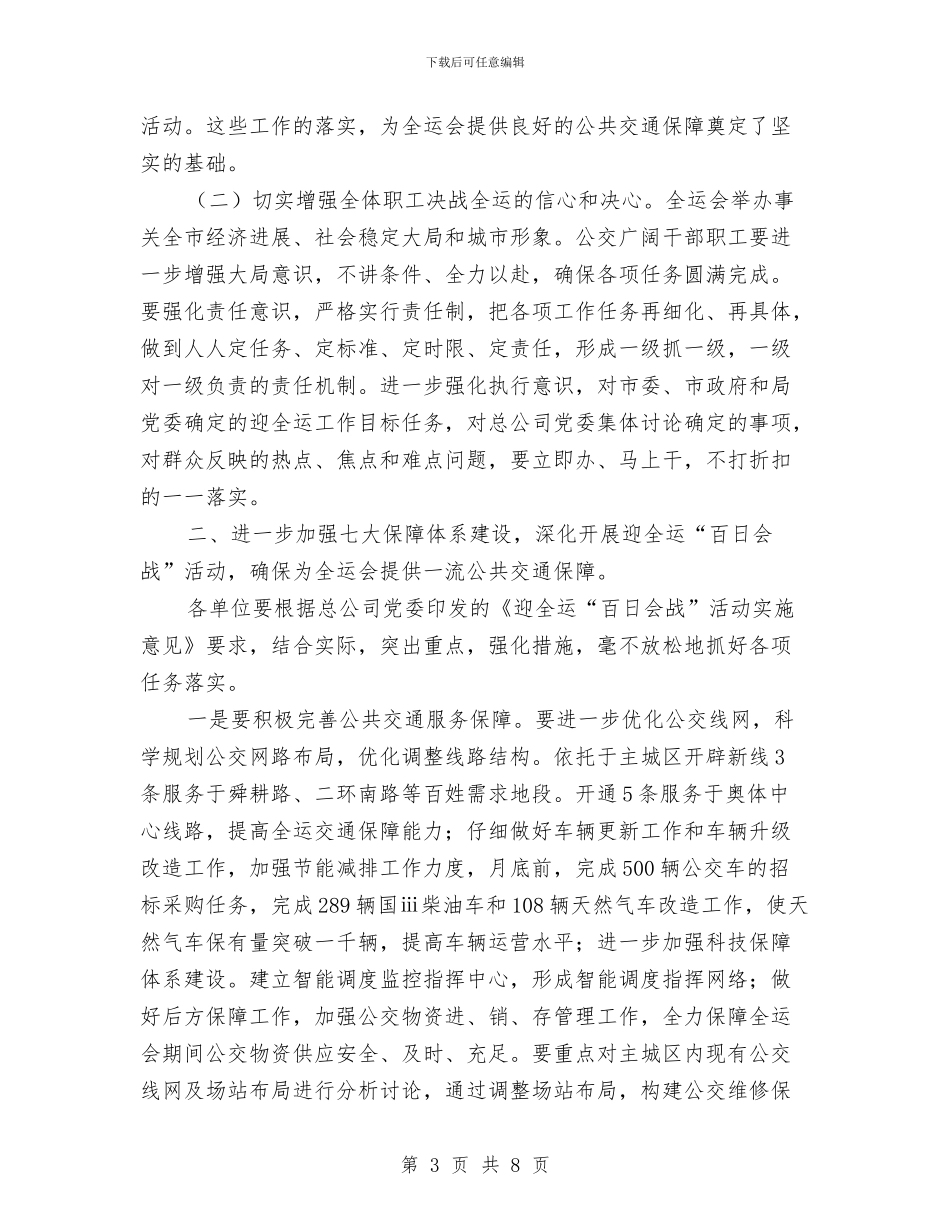 下载后可任意编辑

活动。这些工作的落实，为全运会提供良好的公共交通保障奠定了坚实的基础。

（二）切实增强全体职工决战全运的信心和决心。全运会举办事关全市经济进展、社会稳定大局和城市形象。公交广阔干部职工要进一步增强大局意识，不讲条件、全力以赴，确保各项任务圆满完成。要强化责任意识，严格实行责任制，把各项工作任务再细化、再具体，做到人人定任务、定标准、定时限、定责任，形成一级抓一级，一级对一级负责的责任机制。进一步强化执行意识，对市委、市政府和局党委确定的迎全运工作目标任务，对总公司党委集体讨论确定的事项，对群众反映的热点、焦点和难点问题，要立即办、马上干，不打折扣的一一落实。

二、进一步加强七大保障体系建设，深化开展迎全运“百日会战”活动，确保为全运会提供一流公共交通保障。

各单位要根据总公司党委印发的《迎全运“百日会战”活动实施意见》要求，结合实际，突出重点，强化措施，毫不放松地抓好各项任务落实。

一是要积极完善公共交通服务保障。要进一步优化公交线网，科学规划公交网路布局，优化调整线路结构。依托于主城区开辟新线3条服务于舜耕路、二环南路等百姓需求地段。开通5条服务于奥体中心线路，提高全运交通保障能力；仔细做好车辆更新工作和车辆升级改造工作，加强节能减排工作力度，月底前，完成500辆公交车的招标采购任务，完成289辆国iii柴油车和108辆天然气车改造工作，使天然气车保有量突破一千辆，提高车辆运营水平；进一步加强科技保障体系建设。建立智能调度监控指挥中心，形成智能调度指挥网络；做好后方保障工作，加强公交物资进、销、存管理工作，全力保障全运会期间公交物资供应安全、及时、充足。要重点对主城区内现有公交线网及场站布局进行分析讨论，通过调整场站布局，构建公交维修保

第 3 页 共 8 页